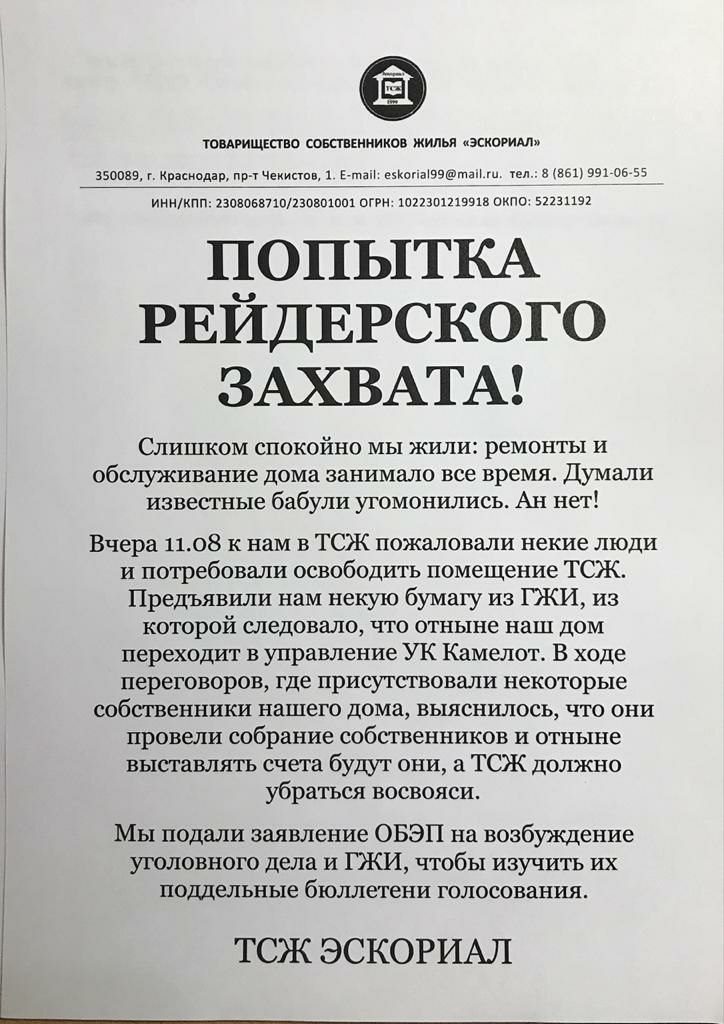 ТОВАРИЩЕСТВО СОБСТВЕННИКОВ ЖИЛЬЯ «ЭСКОРИАЛ»

350089, г. Краснодар, пр-т Чекистов, 1. E-mail: eskorial99@mail.ru. тел.: 8 (861) 991-06-55

ИНН/КПП: 2308068710/230801001 ОГРН: 1022301219918 ОКПО: 52231192

ПОПЫТКА РЕЙДЕРСКОГО ЗАХВАТА!

Слишком спокойно мы жили: ремонты и обслуживание дома занимало все время. Думали известные бабули угомонились. Ан нет!

Вчера 11.08 к нам в ТСЖ пожаловали некие люди и потребовали освободить помещение ТСЖ. Предъявили нам некую бумагу из ГЖИ, из которой следовало, что отныне наш дом переходит в управление УК Камелот. В ходе переговоров, где присутствовали некоторые собственники нашего дома, выяснилось, что они провели собрание собственников и отныне выставлять счета будут они, а ТСЖ должно убраться восвояси.

Мы подали заявление ОБЭП на возбуждение уголовного дела и ГЖИ, чтобы изучить их поддельные бюллетени голосования.

ТСЖ ЭСКОРИАЛ